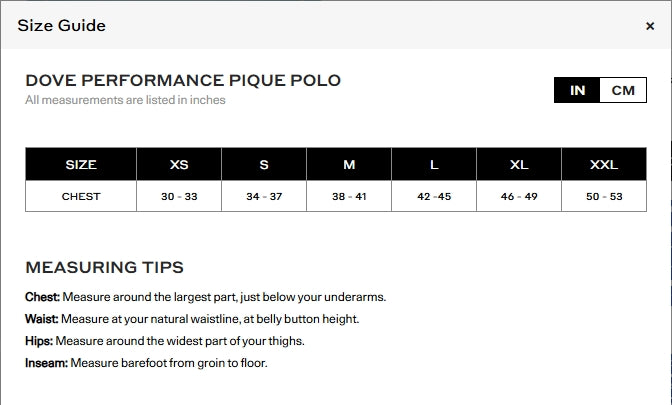 Size Guide

×

DOVE PERFORMANCE PIQUE POLO
All measurements are listed in inches

IN CM

| SIZE | XS | S | M | L | XL | XXL |
|---|---|---|---|---|---|---|
| CHEST | 30 - 33 | 34 - 37 | 38 - 41 | 42 -45 | 46 - 49 | 50 - 53 |

MEASURING TIPS

Chest: Measure around the largest part, just below your underarms.

Waist: Measure at your natural waistline, at belly button height.

Hips: Measure around the widest part of your thighs.

Inseam: Measure barefoot from groin to floor.